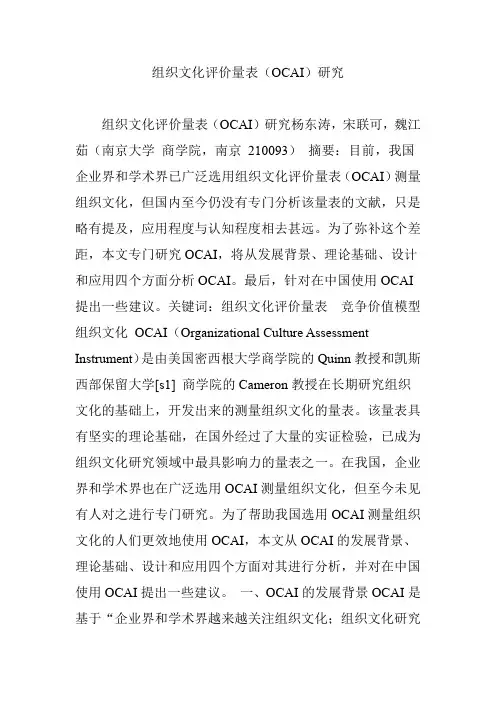 组织文化评价量表（OCAI）研究

组织文化评价量表（OCAI）研究杨东涛，宋联可，魏江茹（南京大学 商学院，南京 210093） 摘要：目前，我国企业界和学术界已广泛选用组织文化评价量表（OCAI）测量组织文化，但国内至今仍没有专门分析该量表的文献，只是略有提及，应用程度与认知程度相去甚远。为了弥补这个差距，本文专门研究 OCAI，将从发展背景、理论基础、设计和应用四个方面分析 OCAI。最后，针对在中国使用 OCAI 提出一些建议。关键词：组织文化评价量表 竞争价值模型 组织文化 OCAI（Organizational Culture Assessment Instrument）是由美国密西根大学商学院的 Quinn 教授和凯斯西部保留大学[s1] 商学院的 Cameron 教授在长期研究组织文化的基础上，开发出来的测量组织文化的量表。该量表具有坚实的理论基础，在国外经过了大量的实证检验，已成为组织文化研究领域中最具影响力的量表之一。在我国，企业界和学术界也在广泛选用 OCAI 测量组织文化，但至今未见有人对之进行专门研究。为了帮助我国选用 OCAI 测量组织文化的人们更效地使用 OCAI，本文从 OCAI 的发展背景、理论基础、设计和应用四个方面对其进行分析，并对在中国使用 OCAI 提出一些建议。 一、OCAI 的发展背景 OCAI 是基于“企业界和学术界越来越关注组织文化；组织文化研究